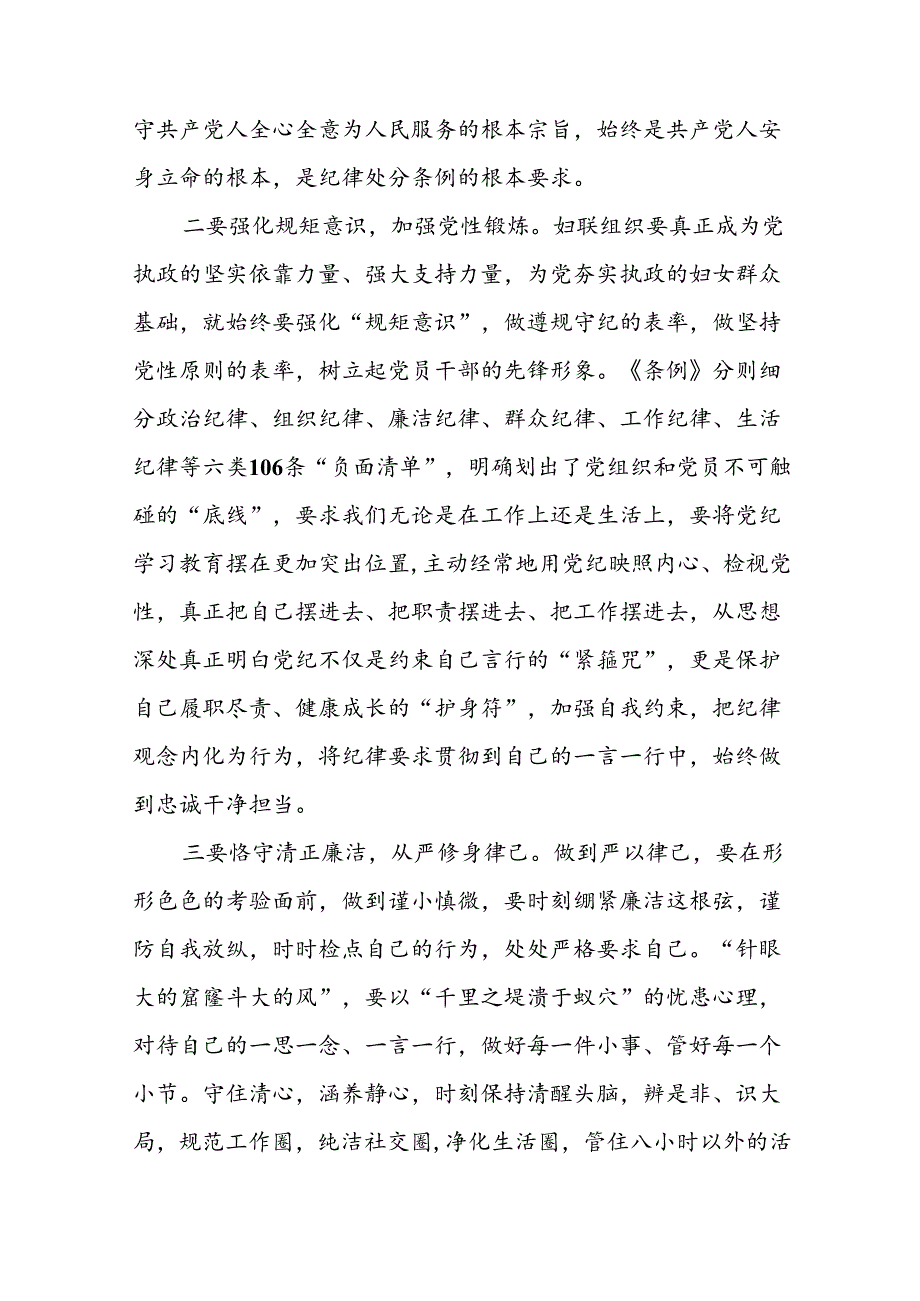 守共产党人全心全意为人民服务的根本宗旨，始终是共产党人安身立命的根本，是纪律处分条例的根本要求。

二要强化规矩意识，加强党性锻炼。妇联组织要真正成为党执政的坚实依靠力量、强大支持力量，为党夯实执政的妇女群众基础，就始终要强化“规矩意识”，做遵规守纪的表率，做坚持党性原则的表率，树立起党员干部的先锋形象。《条例》分则细分政治纪律、组织纪律、廉洁纪律、群众纪律、工作纪律、生活纪律等六类106条“负面清单”，明确划出了党组织和党员不可触碰的“底线”，要求我们无论是在工作上还是生活上，要将党纪学习教育摆在更加突出位置，主动经常地用党纪映照内心、检视党性，真正把自己摆进去、把职责摆进去、把工作摆进去，从思想深处真正明白党纪不仅是约束自己言行的“紧箍咒”，更是保护自己履职尽责、健康成长的“护身符”，加强自我约束，把纪律观念内化为行为，将纪律要求贯彻到自己的一言一行中，始终做到忠诚干净担当。

三要恪守清正廉洁，从严修身律己。做到严以律己，要在形形色色的考验面前，做到谨小慎微，要时刻绷紧廉洁这根弦，谨防自我放纵，时时检点自己的行为，处处严格要求自己。“针眼大的窟窿斗大的风”，要以“千里之堤溃于蚁穴”的忧患心理，对待自己的一思一念、一言一行，做好每一件小事、管好每一个小节。守住清心，涵养静心，时刻保持清醒头脑，辨是非、识大局，规范工作圈，纯洁社交圈，净化生活圈，管住八小时以外的活